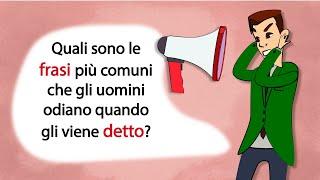 Quali sono le frasi più comuni che gli uomini odiano quando gli viene detto?